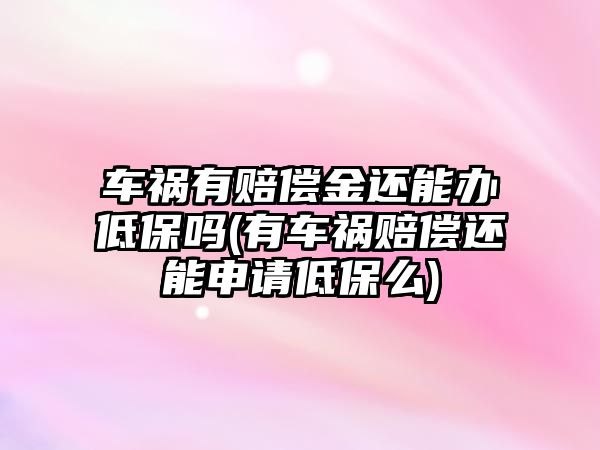 车祸有赔偿金还能办低保吗(有车祸赔偿还能申请低保么)